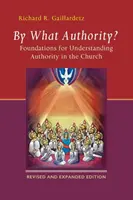 Richard R. Gaillardetz

By What Authority?

Foundations for Understanding Authority in the Church

REVISED AND EXPANDED EDITION